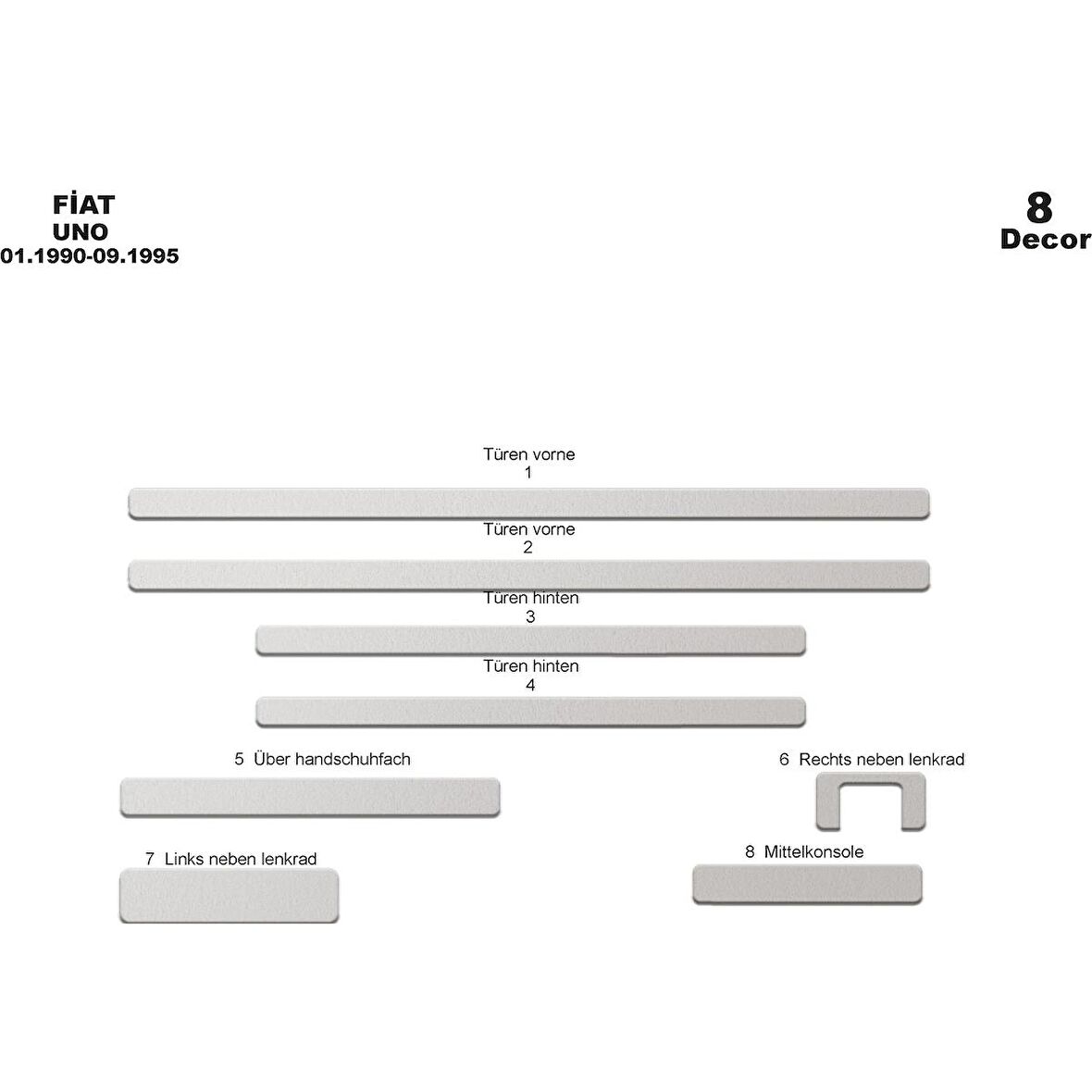 FİAT
UNO
01.1990-09.1995

8
Decor

Türen vorne
1

Türen vorne
2

Türen hinten
3

Türen hinten
4

5 Über handschuhfach

6 Rechts neben lenkrad

7 Links neben lenkrad

8 Mittelkonsole